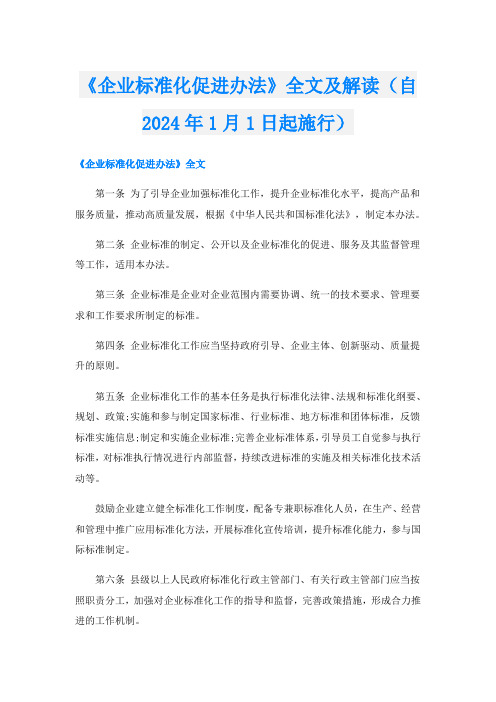 《企业标准化促进办法》全文及解读（自2024年1月1日起施行）

《企业标准化促进办法》全文

第一条 为了引导企业加强标准化工作，提升企业标准化水平，提高产品和服务质量，推动高质量发展，根据《中华人民共和国标准化法》，制定本办法。

第二条 企业标准的制定、公开以及企业标准化的促进、服务及其监督管理等工作，适用本办法。

第三条 企业标准是企业对企业范围内需要协调、统一的技术要求、管理要求和工作要求所制定的标准。

第四条 企业标准化工作应当坚持政府引导、企业主体、创新驱动、质量提升的原则。

第五条 企业标准化工作的基本任务是执行标准化法律、法规和标准化纲要、规划、政策;实施和参与制定国家标准、行业标准、地方标准和团体标准，反馈标准实施信息;制定和实施企业标准;完善企业标准体系，引导员工自觉参与执行标准，对标准执行情况进行内部监督，持续改进标准的实施及相关标准化技术活动等。

鼓励企业建立健全标准化工作制度，配备专兼职标准化人员，在生产、经营和管理中推广应用标准化方法，开展标准化宣传培训，提升标准化能力，参与国际标准制定。

第六条 县级以上人民政府标准化行政主管部门、有关行政主管部门应当按照职责分工，加强对企业标准化工作的指导和监督，完善政策措施，形成合力推进的工作机制。